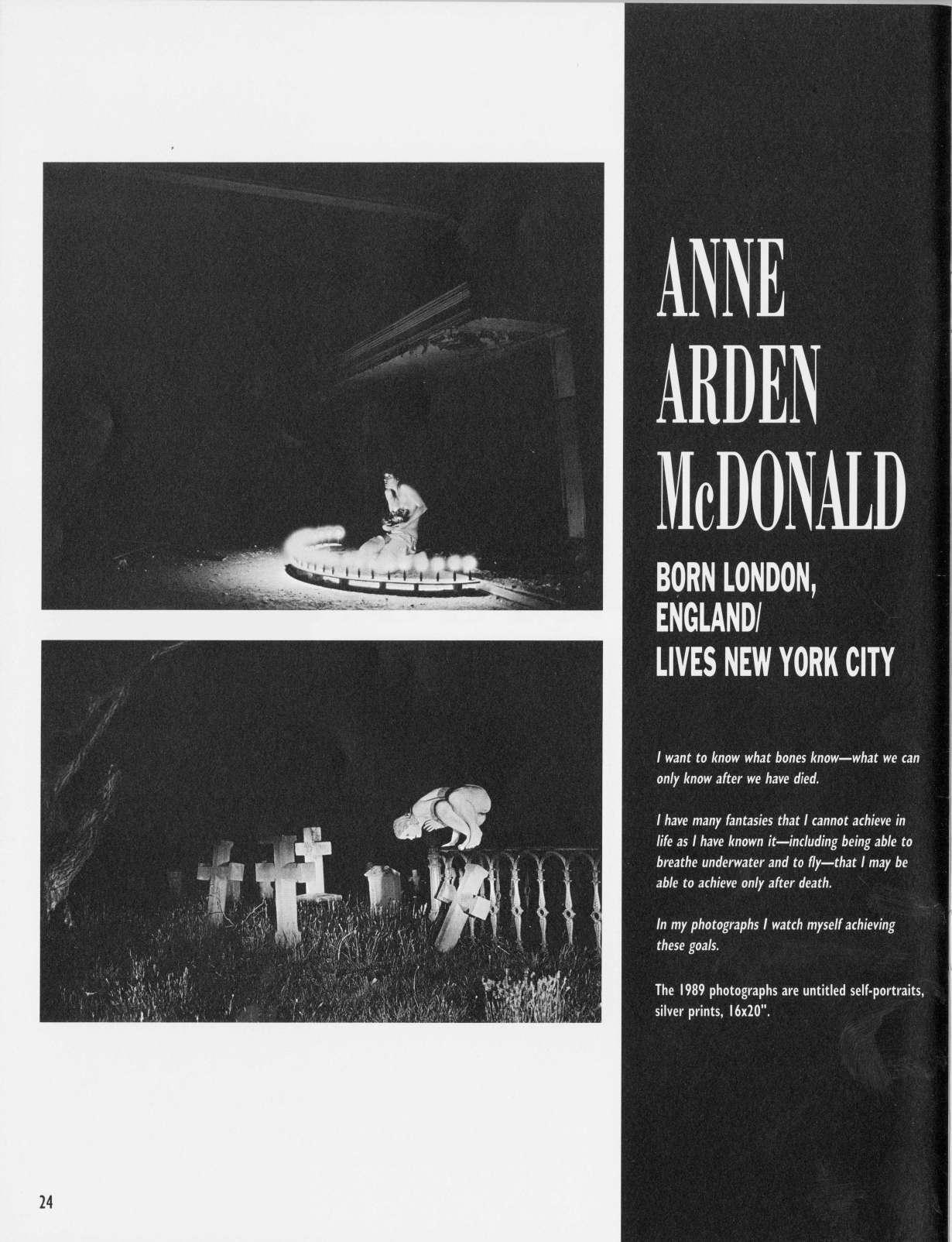 ANNE
ARDEN
McDONALD

BORN LONDON,
ENGLAND/
LIVES NEW YORK CITY

I want to know what bones know—what we can only know after we have died.

I have many fantasies that I cannot achieve in life as I have known it—including being able to breathe underwater and to fly—that I may be able to achieve only after death.

In my photographs I watch myself achieving these goals.

The 1989 photographs are untitled self-portraits, silver prints, 16x20".

24